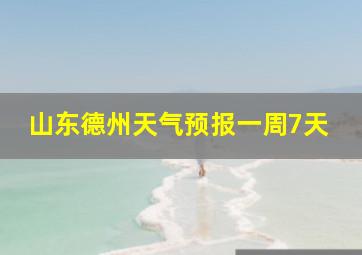 山东德州天气预报一周7天